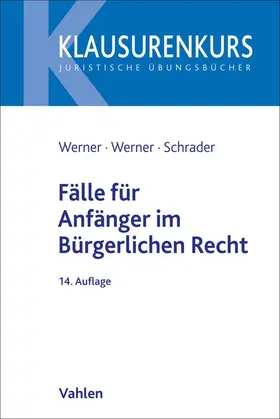 KLAUSURENKURS
JURISTISCHE ÜBUNGSBÜCHER

Werner · Werner · Schrader

Fälle für Anfänger im Bürgerlichen Recht

14. Auflage

Vahlen